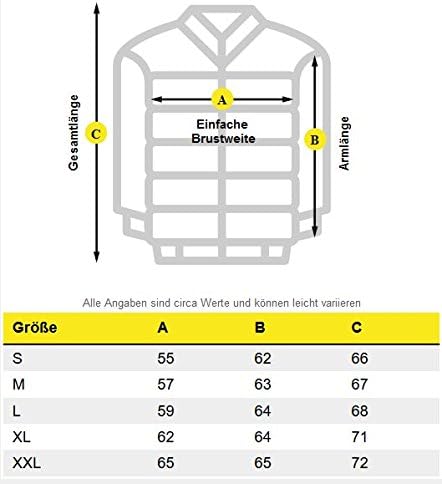 Gesamtlänge
C
A
Einfache Brustweite
B
Armlänge

Alle Angaben sind circa Werte und können leicht variieren

| Größe | A | B | C |
|---|---|---|---|
| S | 55 | 62 | 66 |
| M | 57 | 63 | 67 |
| L | 59 | 64 | 68 |
| XL | 62 | 64 | 71 |
| XXL | 65 | 65 | 72 |